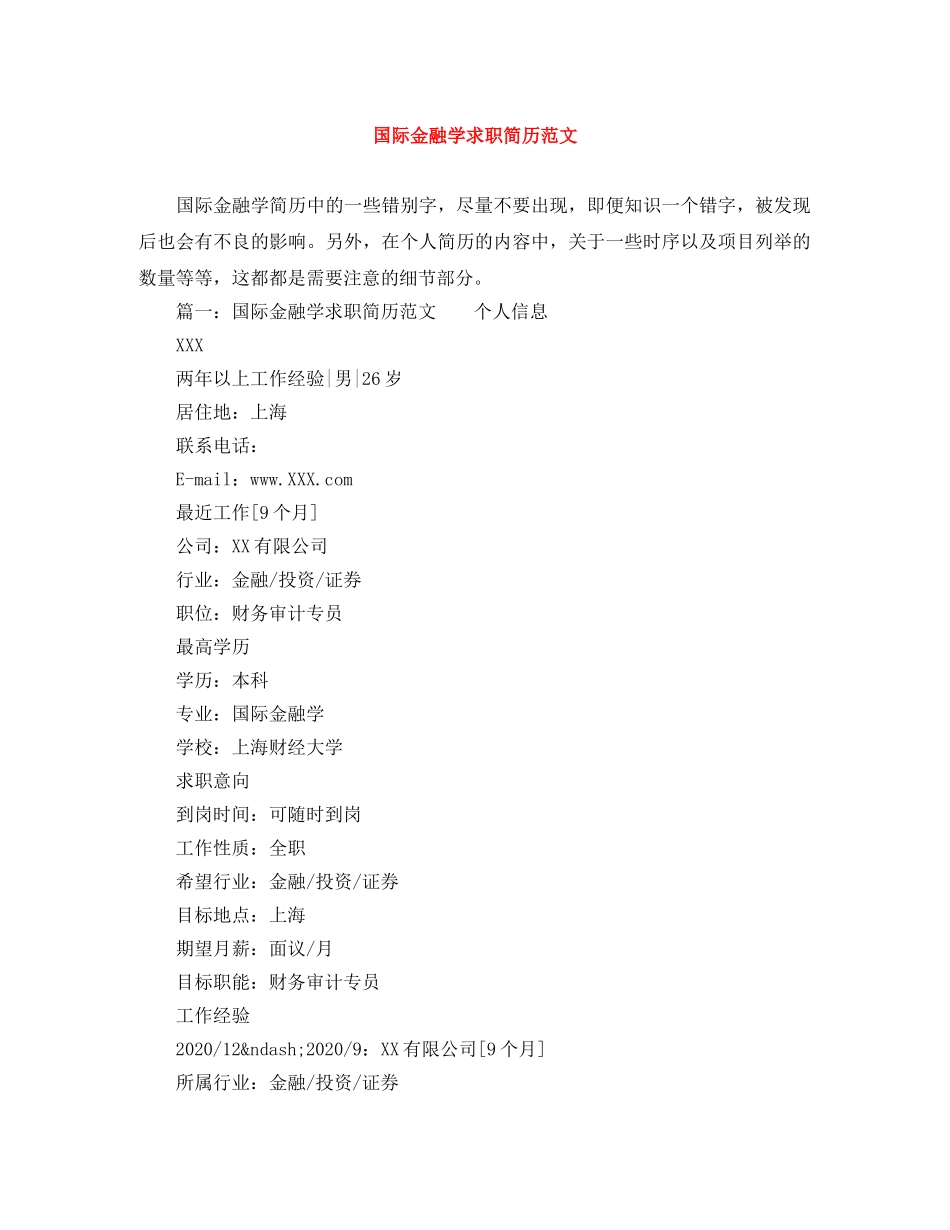 国际金融学求职简历范文

国际金融学简历中的一些错别字，尽量不要出现，即便知识一个错字，被发现后也会有不良的影响。另外，在个人简历的内容中，关于一些时序以及项目列举的数量等等，这都都是需要注意的细节部分。

篇一：国际金融学求职简历范文　　个人信息

XXX

两年以上工作经验|男|26岁

居住地：上海

联系电话：

E-mail：www.XXX.com

最近工作[9个月]

公司：XX有限公司

行业：金融/投资/证券

职位：财务审计专员

最高学历

学历：本科

专业：国际金融学

学校：上海财经大学

求职意向

到岗时间：可随时到岗

工作性质：全职

希望行业：金融/投资/证券

目标地点：上海

期望月薪：面议/月

目标职能：财务审计专员

工作经验

2020/12&ndash;2020/9：XX有限公司[9个月]

所属行业：金融/投资/证券